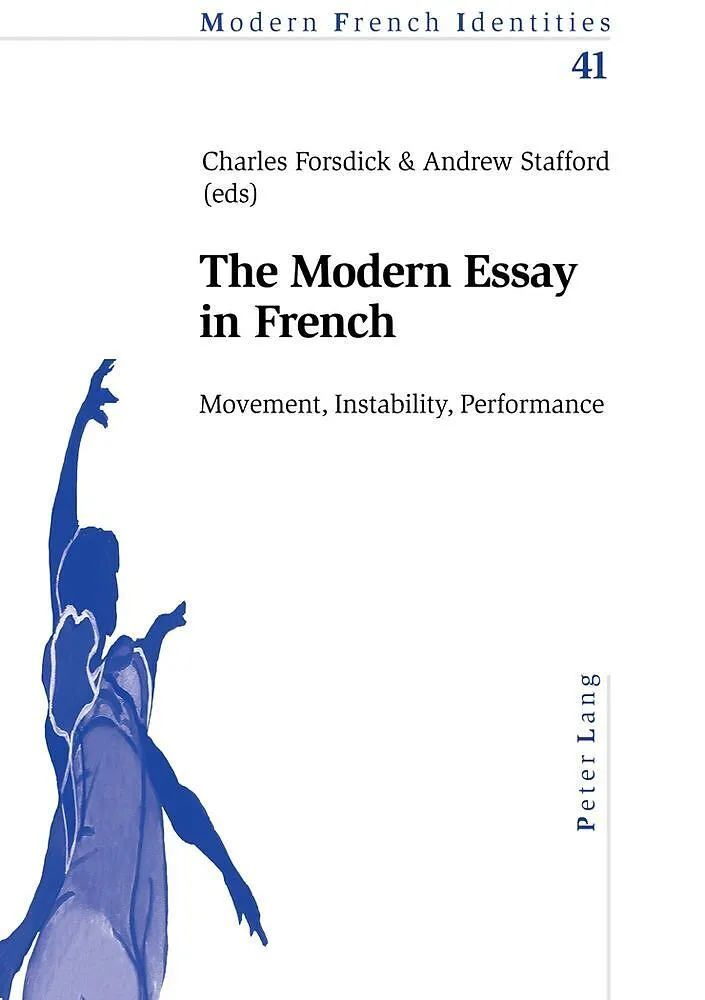 Modern French Identities
41

Charles Forsdick & Andrew Stafford (eds)

The Modern Essay in French

Movement, Instability, Performance

Peter Lang